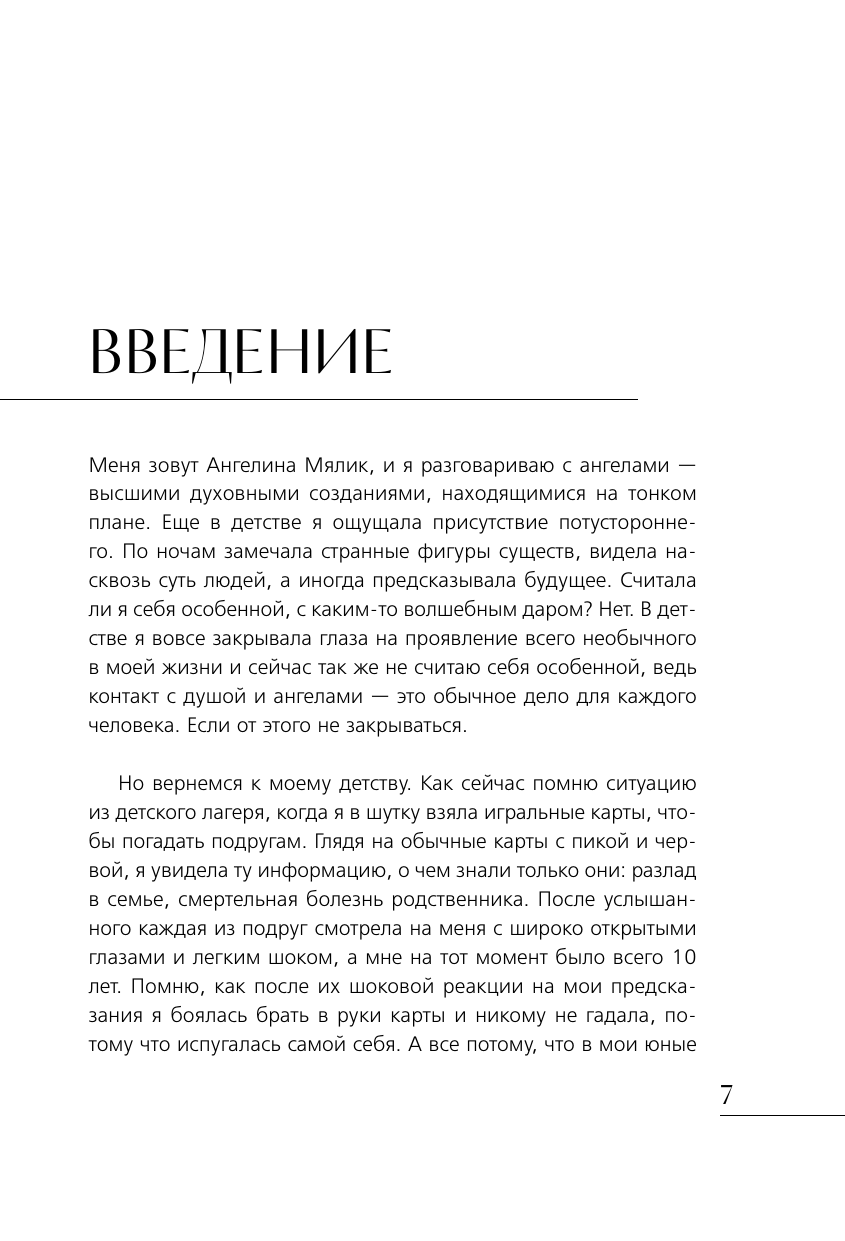 ВВЕДЕНИЕ

Меня зовут Ангелина Мялик, и я разговариваю с ангелами — высшими духовными созданиями, находящимися на тонком плане. Еще в детстве я ощущала присутствие потустороннего. По ночам замечала странные фигуры существ, видела насквозь суть людей, а иногда предсказывала будущее. Считала ли я себя особенной, с каким-то волшебным даром? Нет. В детстве я вовсе закрывала глаза на проявление всего необычного в моей жизни и сейчас так же не считаю себя особенной, ведь контакт с душой и ангелами — это обычное дело для каждого человека. Если от этого не закрываться.

Но вернемся к моему детству. Как сейчас помню ситуацию из детского лагеря, когда я в шутку взяла игральные карты, чтобы погадать подругам. Глядя на обычные карты с пикой и червой, я увидела ту информацию, о чем знали только они: разлад в семье, смертельная болезнь родственника. После услышанного каждая из подруг смотрела на меня с широко открытыми глазами и легким шоком, а мне на тот момент было всего 10 лет. Помню, как после их шоковой реакции на мои предсказания я боялась брать в руки карты и никому не гадала, потому что испугалась самой себя. А все потому, что в мои юные

7